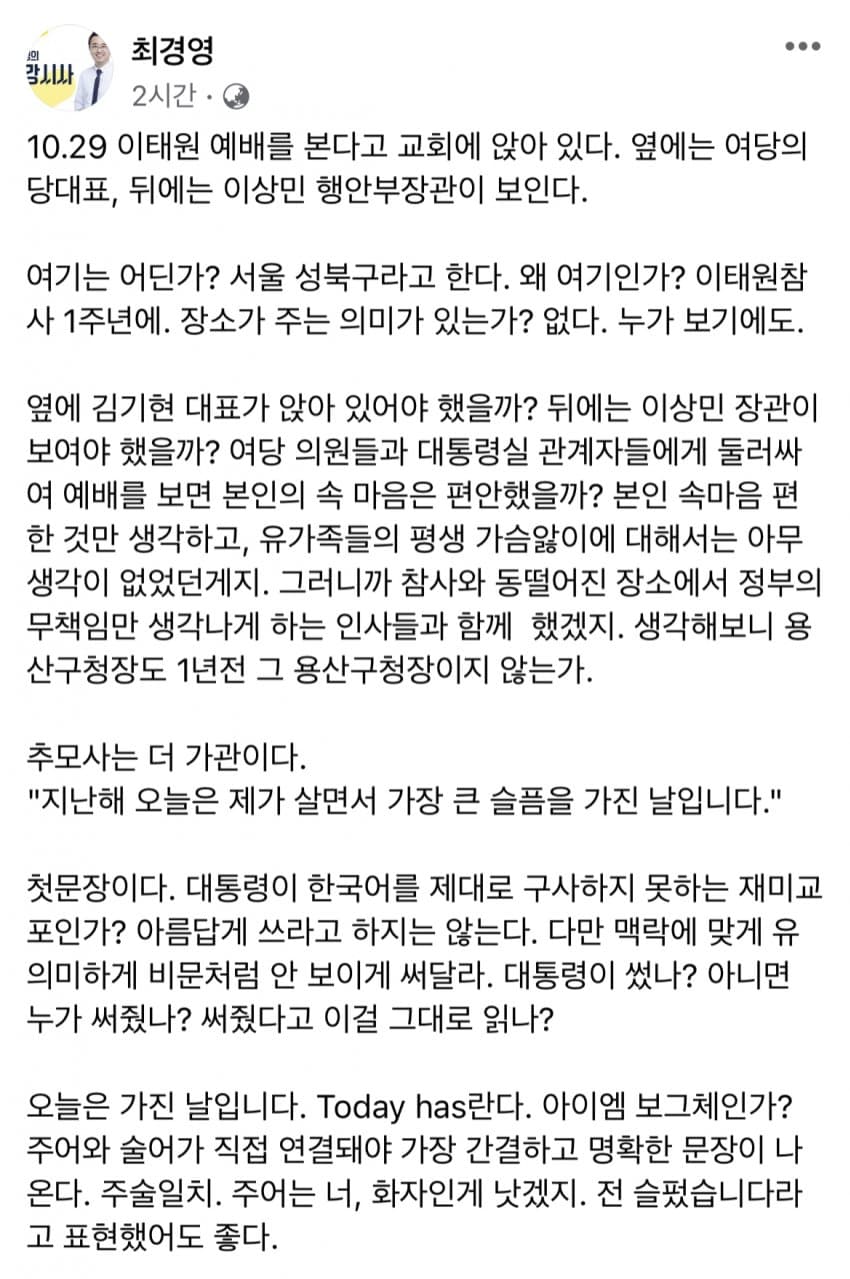 최경영
2시간 ·

10.29 이태원 예배를 본다고 교회에 앉아 있다. 옆에는 여당의 당대표, 뒤에는 이상민 행안부장관이 보인다.

여기는 어딘가? 서울 성북구라고 한다. 왜 여기인가? 이태원참사 1주년에. 장소가 주는 의미가 있는가? 없다. 누가 보기에도.

옆에 김기현 대표가 앉아 있어야 했을까? 뒤에는 이상민 장관이 보여야 했을까? 여당 의원들과 대통령실 관계자들에게 둘러싸여 예배를 보면 본인의 속 마음은 편안했을까? 본인 속마음 편한 것만 생각하고, 유가족들의 평생 가슴앓이에 대해서는 아무 생각이 없었던게지. 그러니까 참사와 동떨어진 장소에서 정부의 무책임만 생각나게 하는 인사들과 함께 했겠지. 생각해보니 용산구청장도 1년전 그 용산구청장이지 않는가.

추모사는 더 가관이다.
"지난해 오늘은 제가 살면서 가장 큰 슬픔을 가진 날입니다."

첫문장이다. 대통령이 한국어를 제대로 구사하지 못하는 재미교포인가? 아름답게 쓰라고 하지는 않는다. 다만 맥락에 맞게 유의미하게 비문처럼 안 보이게 써달라. 대통령이 썼나? 아니면 누가 써줬나? 써줬다고 이걸 그대로 읽나?

오늘은 가진 날입니다. Today has란다. 아이엠 보그체인가? 주어와 술어가 직접 연결돼야 가장 간결하고 명확한 문장이 나온다. 주술일치. 주어는 너, 화자인게 낫겠지. 전 슬펐습니다라고 표현했어도 좋다.